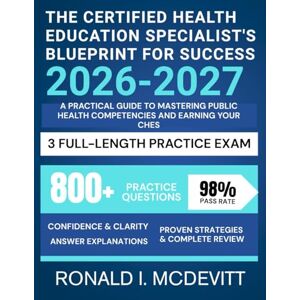 THE CERTIFIED HEALTH EDUCATION SPECIALIST'S BLUEPRINT FOR SUCCESS

2026-2027

A PRACTICAL GUIDE TO MASTERING PUBLIC HEALTH COMPETENCIES AND EARNING YOUR CHES

3 FULL-LENGTH PRACTICE EXAM

800+ PRACTICE QUESTIONS

98% PASS RATE

CONFIDENCE & CLARITY

ANSWER EXPLANATIONS

PROVEN STRATEGIES & COMPLETE REVIEW

RONALD I. MCDEVITT